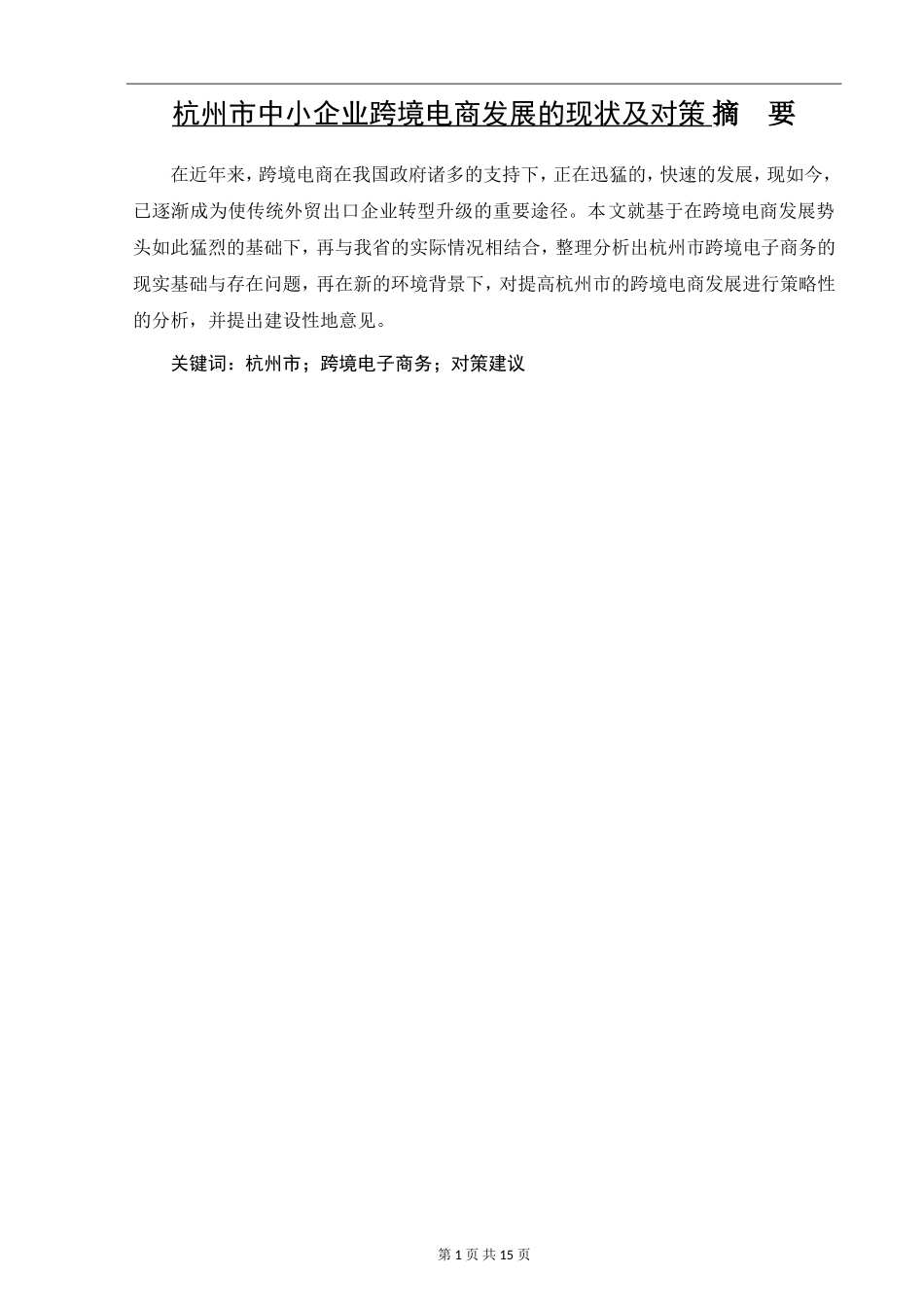 杭州市中小企业跨境电商发展的现状及对策 摘　要

在近年来，跨境电商在我国政府诸多的支持下，正在迅猛的，快速的发展，现如今，已逐渐成为使传统外贸出口企业转型升级的重要途径。本文就基于在跨境电商发展势头如此猛烈的基础下，再与我省的实际情况相结合，整理分析出杭州市跨境电子商务的现实基础与存在问题，再在新的环境背景下，对提高杭州市的跨境电商发展进行策略性的分析，并提出建设性地意见。

关键词：杭州市；跨境电子商务；对策建议

第 1 页 共 15 页